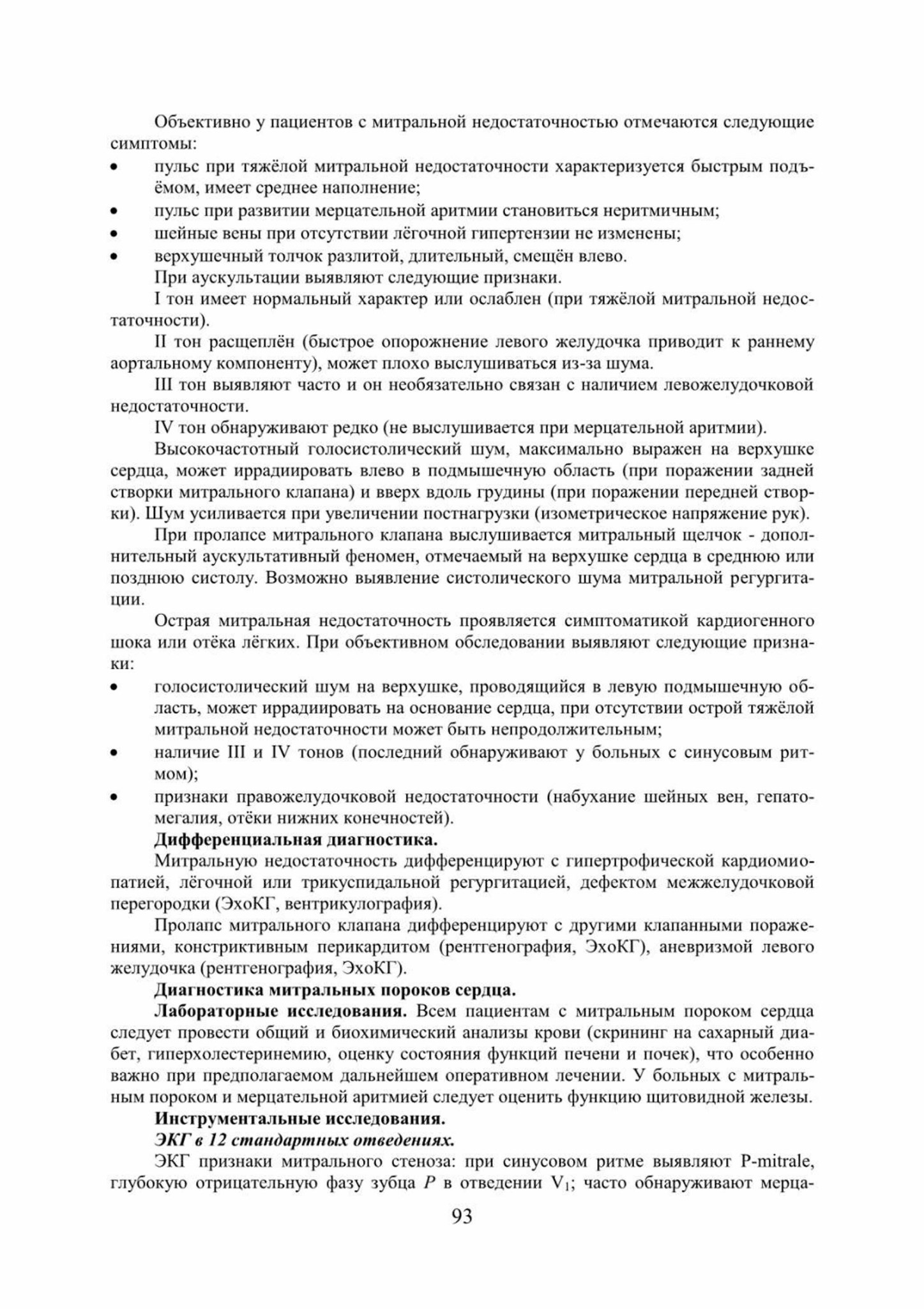 Объективно у пациентов с митральной недостаточностью отмечаются следующие симптомы:

• пульс при тяжёлой митральной недостаточности характеризуется быстрым подъёмом, имеет среднее наполнение;
• пульс при развитии мерцательной аритмии становиться неритмичным;
• шейные вены при отсутствии лёгочной гипертензии не изменены;
• верхушечный толчок разлитой, длительный, смещён влево.

При аускультации выявляют следующие признаки.

I тон имеет нормальный характер или ослаблен (при тяжёлой митральной недостаточности).

II тон расщеплён (быстрое опорожнение левого желудочка приводит к раннему аортальному компоненту), может плохо выслушиваться из-за шума.

III тон выявляют часто и он необязательно связан с наличием левожелудочковой недостаточности.

IV тон обнаруживают редко (не выслушивается при мерцательной аритмии).

Высокочастотный голосистолический шум, максимально выражен на верхушке сердца, может иррадиировать влево в подмышечную область (при поражении задней створки митрального клапана) и вверх вдоль грудины (при поражении передней створки). Шум усиливается при увеличении постнагрузки (изометрическое напряжение рук).

При пролапсе митрального клапана выслушивается митральный щелчок - дополнительный аускультативный феномен, отмечаемый на верхушке сердца в среднюю или позднюю систолу. Возможно выявление систолического шума митральной регургитации.

Острая митральная недостаточность проявляется симптоматикой кардиогенного шока или отёка лёгких. При объективном обследовании выявляют следующие признаки:

• голосистолический шум на верхушке, проводящийся в левую подмышечную область, может иррадиировать на основание сердца, при отсутствии острой тяжёлой митральной недостаточности может быть непродолжительным;
• наличие III и IV тонов (последний обнаруживают у больных с синусовым ритмом);
• признаки правожелудочковой недостаточности (набухание шейных вен, гепатомегалия, отёки нижних конечностей).

Дифференциальная диагностика.

Митральную недостаточность дифференцируют с гипертрофической кардиомиопатией, лёгочной или трикуспидальной регургитацией, дефектом межжелудочковой перегородки (ЭхоКГ, вентрикулография).

Пролапс митрального клапана дифференцируют с другими клапанными поражениями, констриктивным перикардитом (рентгенография, ЭхоКГ), аневризмой левого желудочка (рентгенография, ЭхоКГ).

Диагностика митральных пороков сердца.

Лабораторные исследования. Всем пациентам с митральным пороком сердца следует провести общий и биохимический анализы крови (скрининг на сахарный диабет, гиперхолестеринемию, оценку состояния функций печени и почек), что особенно важно при предполагаемом дальнейшем оперативном лечении. У больных с митральным пороком и мерцательной аритмией следует оценить функцию щитовидной железы.

Инструментальные исследования.

ЭКГ в 12 стандартных отведениях.

ЭКГ признаки митрального стеноза: при синусовом ритме выявляют P-mitrale, глубокую отрицательную фазу зубца P в отведении $V_1$; часто обнаруживают мерца-

93